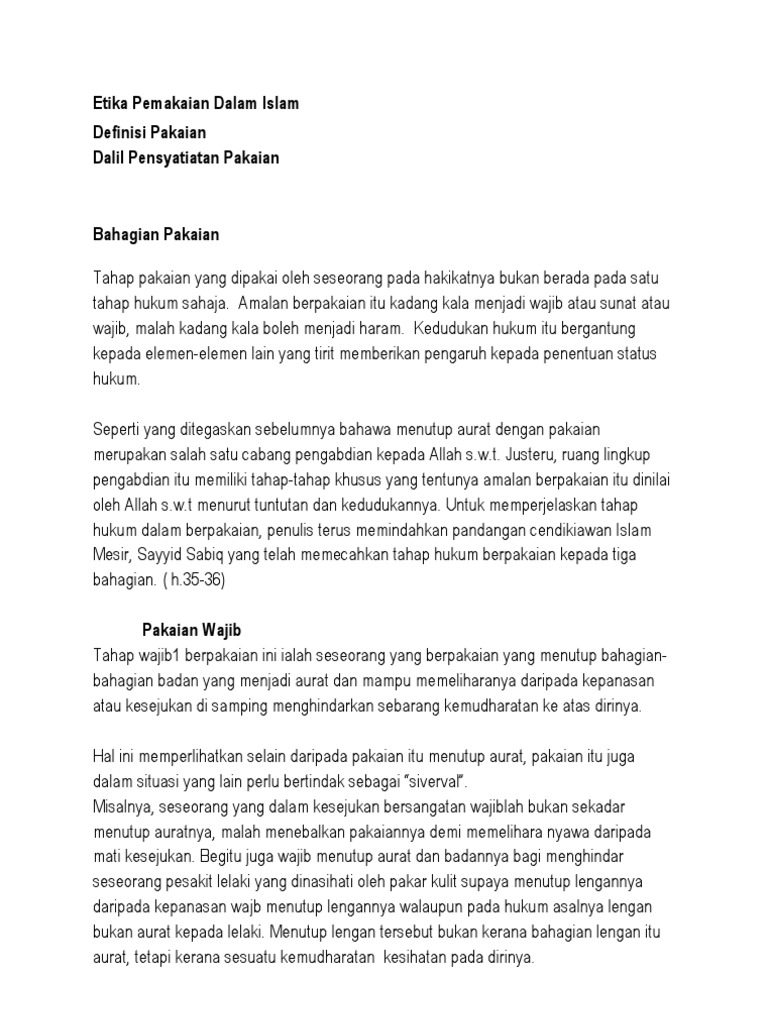 Etika Pemakaian Dalam Islam
Definisi Pakaian
Dalil Pensyatiatan Pakaian

Bahagian Pakaian

Tahap pakaian yang dipakai oleh seseorang pada hakikatnya bukan berada pada satu tahap hukum sahaja.  Amalan berpakaian itu kadang kala menjadi wajib atau sunat atau wajib, malah kadang kala boleh menjadi haram.  Kedudukan hukum itu bergantung kepada elemen-elemen lain yang tirit memberikan pengaruh kepada penentuan status hukum.

Seperti yang ditegaskan sebelumnya bahawa menutup aurat dengan pakaian merupakan salah satu cabang pengabdian kepada Allah s.w.t. Justeru, ruang lingkup pengabdian itu memiliki tahap-tahap khusus yang tentunya amalan berpakaian itu dinilai oleh Allah s.w.t menurut tuntutan dan kedudukannya. Untuk memperjelaskan tahap hukum dalam berpakaian, penulis terus memindahkan pandangan cendikiawan Islam Mesir, Sayyid Sabiq yang telah memecahkan tahap hukum berpakaian kepada tiga bahagian. ( h.35-36)

Pakaian Wajib
Tahap wajib1 berpakaian ini ialah seseorang yang berpakaian yang menutup bahagian-bahagian badan yang menjadi aurat dan mampu memeliharanya daripada kepanasan atau kesejukan di samping menghindarkan sebarang kemudharatan ke atas dirinya.

Hal ini memperlihatkan selain daripada pakaian itu menutup aurat, pakaian itu juga dalam situasi yang lain perlu bertindak sebagai "siverval".
Misalnya, seseorang yang dalam kesejukan bersangatan wajiblah bukan sekadar menutup auratnya, malah menebalkan pakaiannya demi memelihara nyawa daripada mati kesejukan. Begitu juga wajib menutup aurat dan badannya bagi menghindar seseorang pesakit lelaki yang dinasihati oleh pakar kulit supaya menutup lengannya daripada kepanasan wajb menutup lengannya walaupun pada hukum asalnya lengan bukan aurat kepada lelaki. Menutup lengan tersebut bukan kerana bahagian lengan itu aurat, tetapi kerana sesuatu kemudharatan  kesihatan pada dirinya.